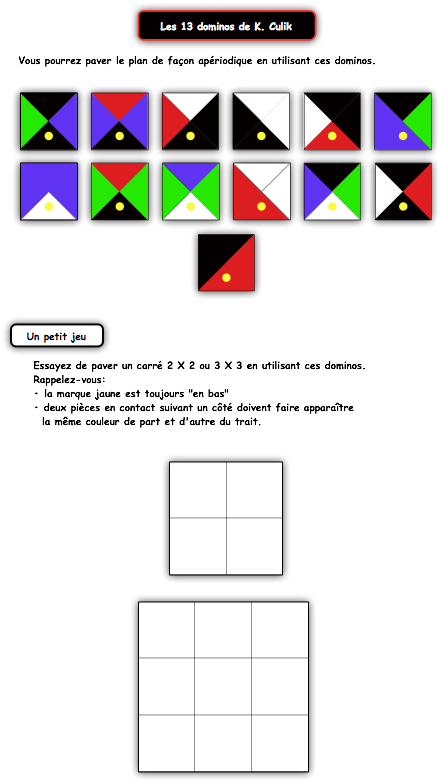 Les 13 dominos de K. Culik

Vous pourrez paver le plan de façon apériodique en utilisant ces dominos.

Un petit jeu

Essayez de paver un carré 2 X 2 ou 3 X 3 en utilisant ces dominos.
Rappelez-vous:
- la marque jaune est toujours "en bas"
- deux pièces en contact suivant un côté doivent faire apparaître la même couleur de part et d'autre du trait.